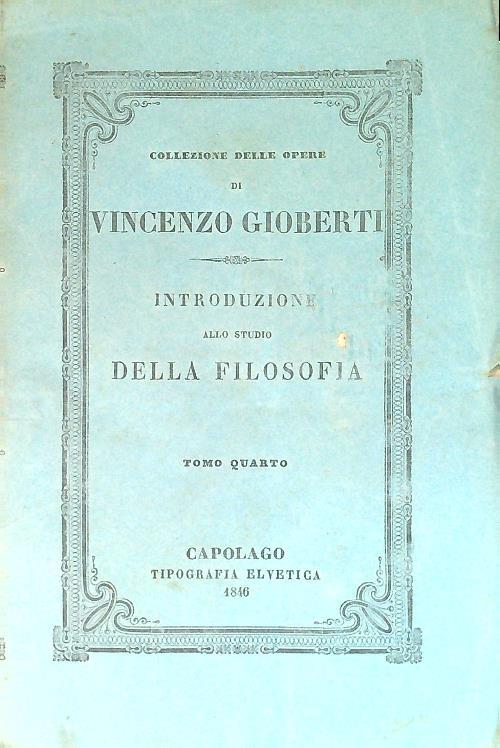 COLLEZIONE DELLE OPERE

DI

VINCENZO GIOBERTI

INTRODUZIONE

ALLO STUDIO

DELLA FILOSOFIA

TOMO QUARTO

CAPOLAGO

TIPOGRAFIA ELVETICA

1846